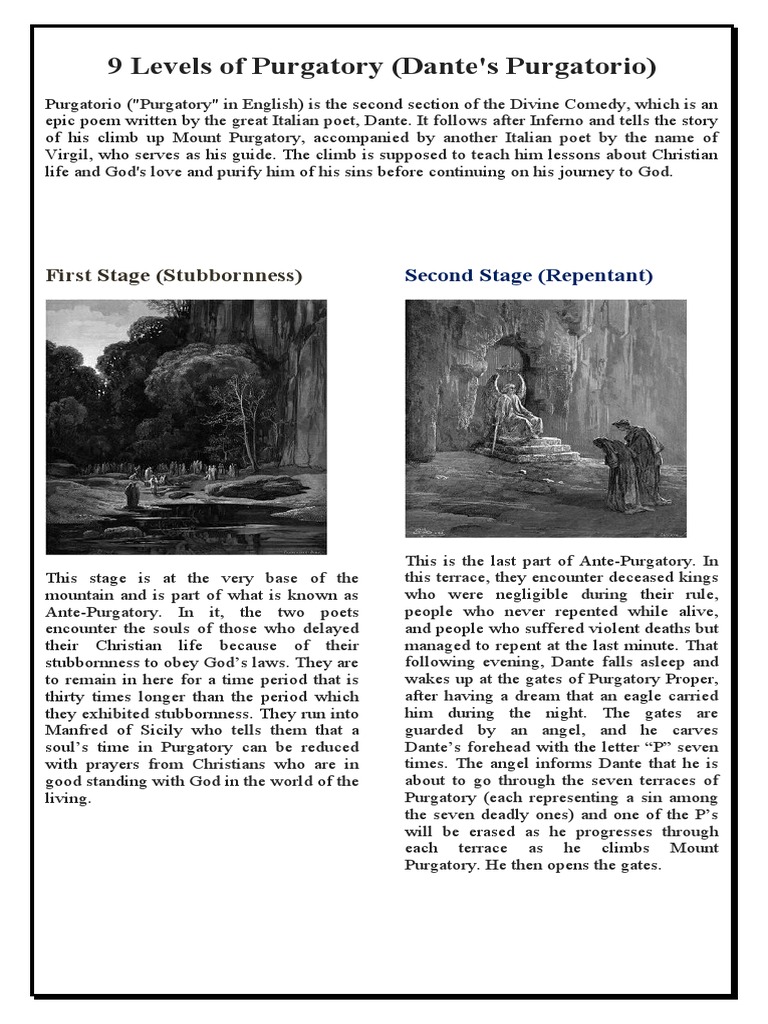 9 Levels of Purgatory (Dante's Purgatorio)

Purgatorio ("Purgatory" in English) is the second section of the Divine Comedy, which is an epic poem written by the great Italian poet, Dante. It follows after Inferno and tells the story of his climb up Mount Purgatory, accompanied by another Italian poet by the name of Virgil, who serves as his guide. The climb is supposed to teach him lessons about Christian life and God's love and purify him of his sins before continuing on his journey to God.

First Stage (Stubbornness)

This stage is at the very base of the mountain and is part of what is known as Ante-Purgatory. In it, the two poets encounter the souls of those who delayed their Christian life because of their stubbornness to obey God's laws. They are to remain in here for a time period that is thirty times longer than the period which they exhibited stubbornness. They run into Manfred of Sicily who tells them that a soul's time in Purgatory can be reduced with prayers from Christians who are in good standing with God in the world of the living.

Second Stage (Repentant)

This is the last part of Ante-Purgatory. In this terrace, they encounter deceased kings who were negligible during their rule, people who never repented while alive, and people who suffered violent deaths but managed to repent at the last minute. That following evening, Dante falls asleep and wakes up at the gates of Purgatory Proper, after having a dream that an eagle carried him during the night. The gates are guarded by an angel, and he carves Dante's forehead with the letter "P" seven times. The angel informs Dante that he is about to go through the seven terraces of Purgatory (each representing a sin among the seven deadly ones) and one of the P's will be erased as he progresses through each terrace as he climbs Mount Purgatory. He then opens the gates.